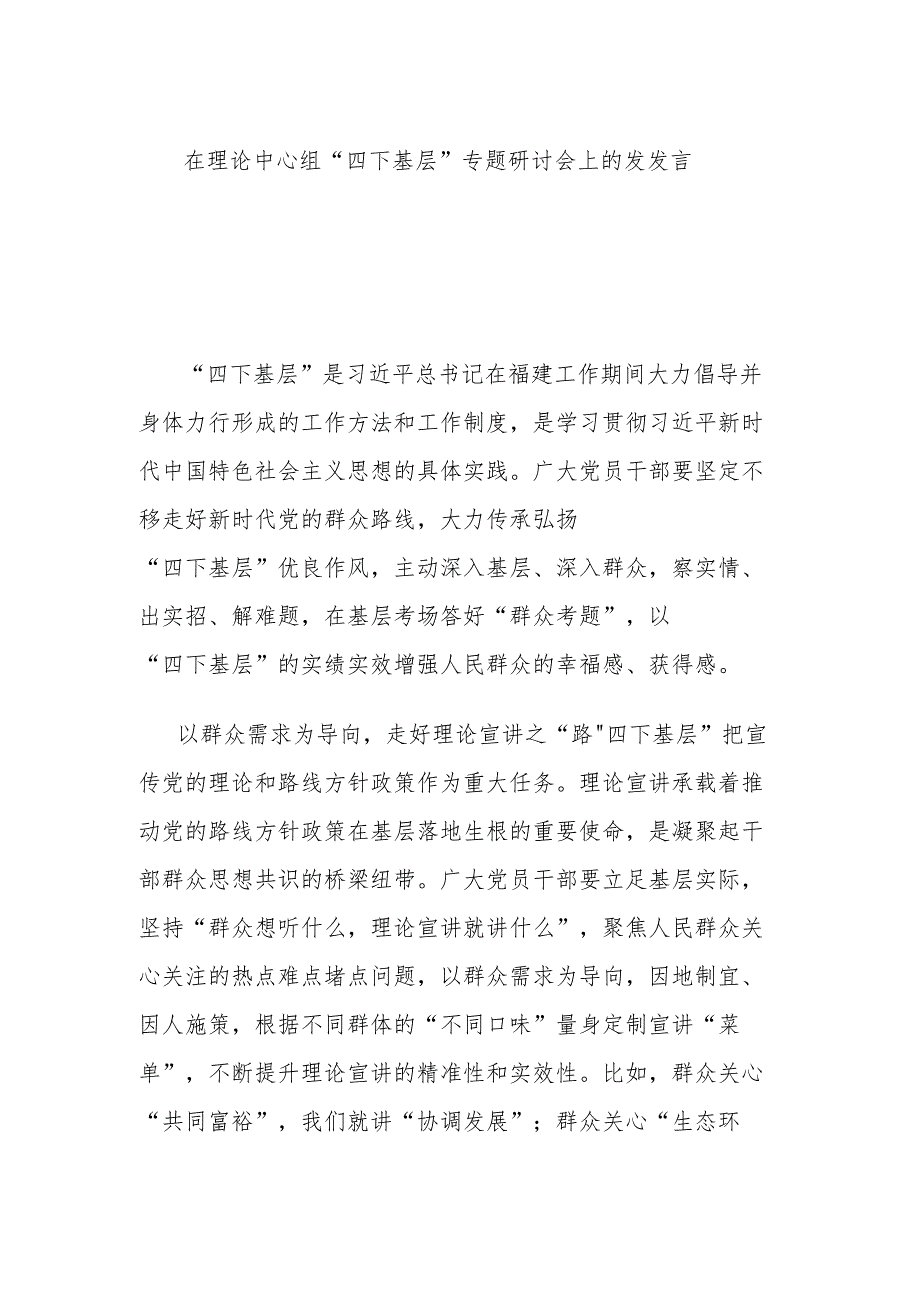 在理论中心组“四下基层”专题研讨会上的发发言

“四下基层”是习近平总书记在福建工作期间大力倡导并身体力行形成的工作方法和工作制度，是学习贯彻习近平新时代中国特色社会主义思想的具体实践。广大党员干部要坚定不移走好新时代党的群众路线，大力传承弘扬“四下基层”优良作风，主动深入基层、深入群众，察实情、出实招、解难题，在基层考场答好“群众考题”，以“四下基层”的实绩实效增强人民群众的幸福感、获得感。

以群众需求为导向，走好理论宣讲之“路"四下基层”把宣传党的理论和路线方针政策作为重大任务。理论宣讲承载着推动党的路线方针政策在基层落地生根的重要使命，是凝聚起干部群众思想共识的桥梁纽带。广大党员干部要立足基层实际，坚持“群众想听什么，理论宣讲就讲什么”，聚焦人民群众关心关注的热点难点堵点问题，以群众需求为导向，因地制宜、因人施策，根据不同群体的“不同口味”量身定制宣讲“菜单”，不断提升理论宣讲的精准性和实效性。比如，群众关心“共同富裕”，我们就讲“协调发展”；群众关心“生态环